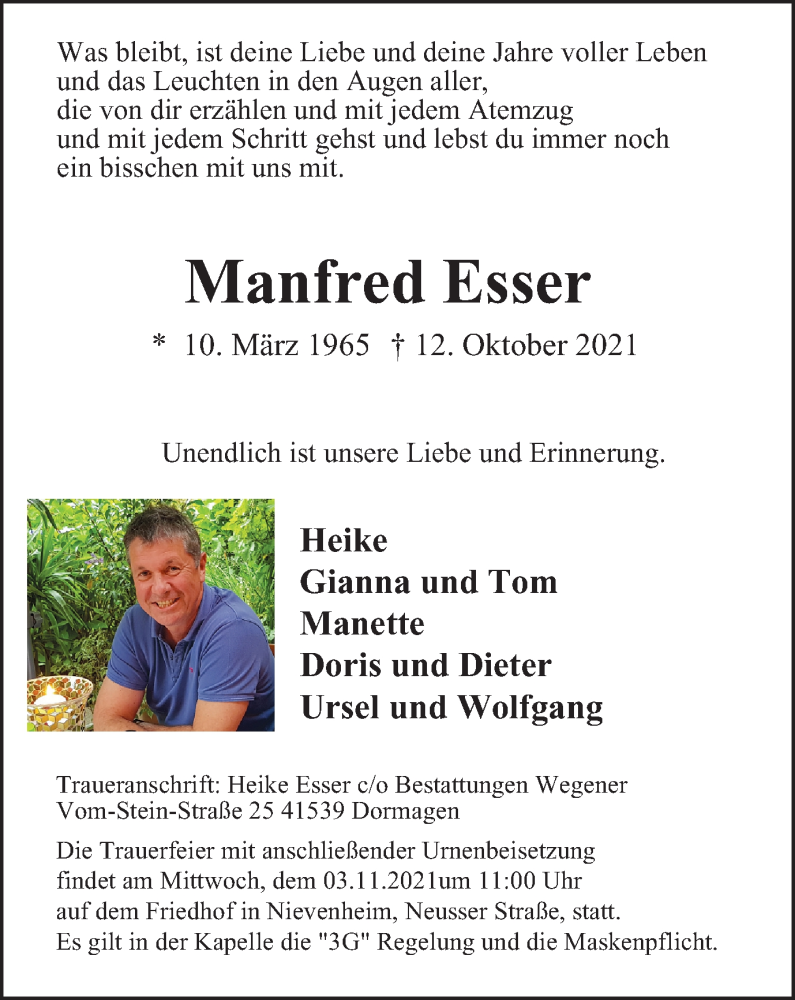 Was bleibt, ist deine Liebe und deine Jahre voller Leben
und das Leuchten in den Augen aller,
die von dir erzählen und mit jedem Atemzug
und mit jedem Schritt gehst und lebst du immer noch
ein bisschen mit uns mit.

Manfred Esser

* 10. März 1965 † 12. Oktober 2021

Unendlich ist unsere Liebe und Erinnerung.

Heike
Gianna und Tom
Manette
Doris und Dieter
Ursel und Wolfgang

Traueranschrift: Heike Esser c/o Bestattungen Wegener
Vom-Stein-Straße 25 41539 Dormagen

Die Trauerfeier mit anschließender Urnenbeisetzung
findet am Mittwoch, dem 03.11.2021um 11:00 Uhr
auf dem Friedhof in Nievenheim, Neusser Straße, statt.
Es gilt in der Kapelle die "3G" Regelung und die Maskenpflicht.